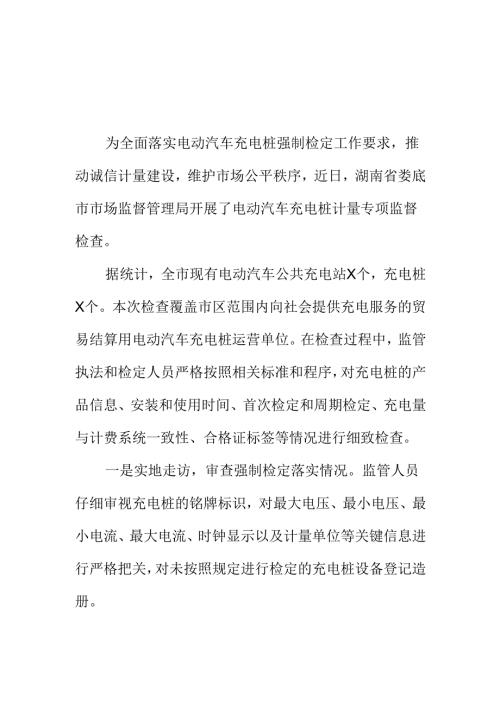 为全面落实电动汽车充电桩强制检定工作要求，推动诚信计量建设，维护市场公平秩序，近日，湖南省娄底市市场监督管理局开展了电动汽车充电桩计量专项监督检查。

据统计，全市现有电动汽车公共充电站X个，充电桩X个。本次检查覆盖市区范围内向社会提供充电服务的贸易结算用电动汽车充电桩运营单位。在检查过程中，监管执法和检定人员严格按照相关标准和程序，对充电桩的产品信息、安装和使用时间、首次检定和周期检定、充电量与计费系统一致性、合格证标签等情况进行细致检查。

一是实地走访，审查强制检定落实情况。监管人员仔细审视充电桩的铭牌标识，对最大电压、最小电压、最小电流、最大电流、时钟显示以及计量单位等关键信息进行严格把关，对未按照规定进行检定的充电桩设备登记造册。